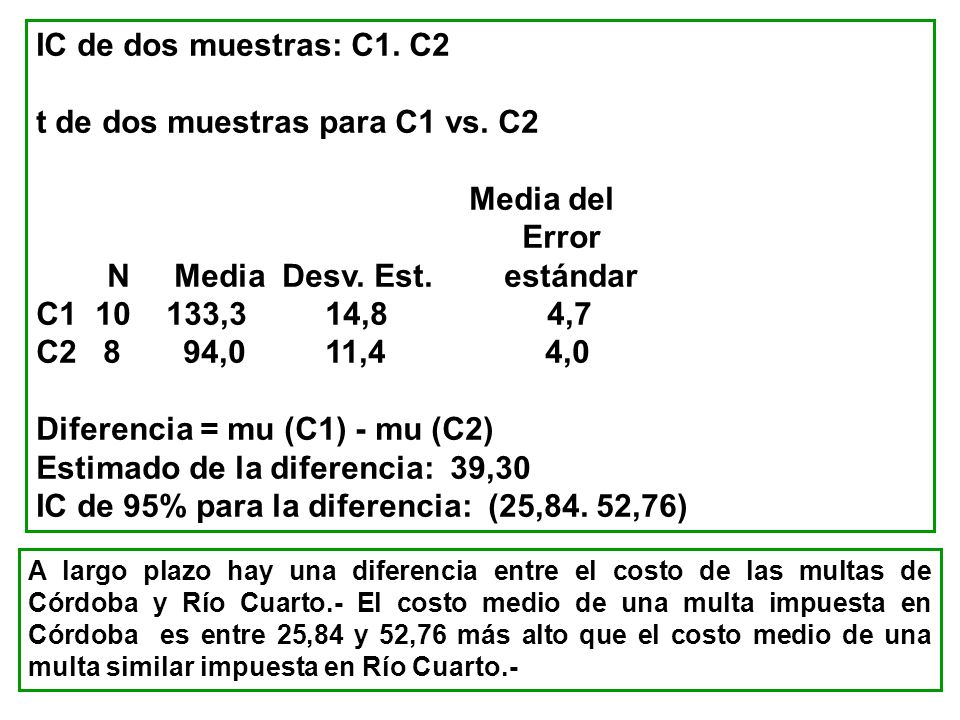 IC de dos muestras: C1. C2

t de dos muestras para C1 vs. C2

|  | N | Media | Desv. Est. | Media del Error estándar |
|---|---|---|---|---|
| C1 | 10 | 133,3 | 14,8 | 4,7 |
| C2 | 8 | 94,0 | 11,4 | 4,0 |

Diferencia = mu (C1) - mu (C2)
Estimado de la diferencia: 39,30
IC de 95% para la diferencia: (25,84. 52,76)

A largo plazo hay una diferencia entre el costo de las multas de Córdoba y Río Cuarto.- El costo medio de una multa impuesta en Córdoba es entre 25,84 y 52,76 más alto que el costo medio de una multa similar impuesta en Río Cuarto.-